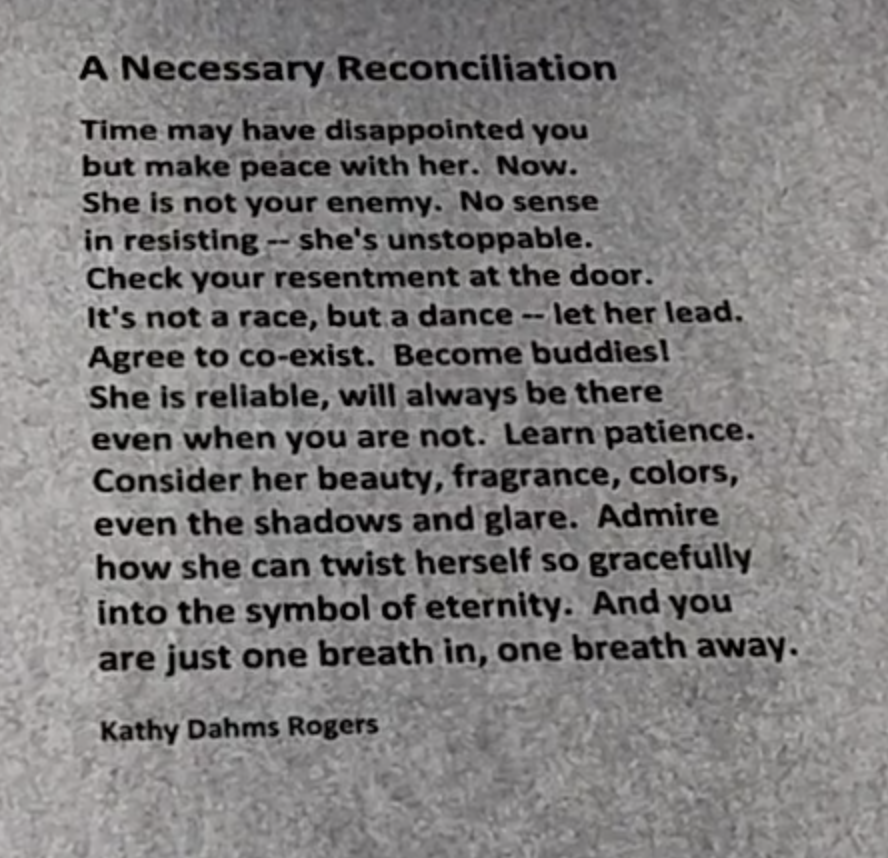 A Necessary Reconciliation

Time may have disappointed you
but make peace with her. Now.
She is not your enemy. No sense
in resisting -- she's unstoppable.
Check your resentment at the door.
It's not a race, but a dance -- let her lead.
Agree to co-exist. Become buddies!
She is reliable, will always be there
even when you are not. Learn patience.
Consider her beauty, fragrance, colors,
even the shadows and glare. Admire
how she can twist herself so gracefully
into the symbol of eternity. And you
are just one breath in, one breath away.

Kathy Dahms Rogers